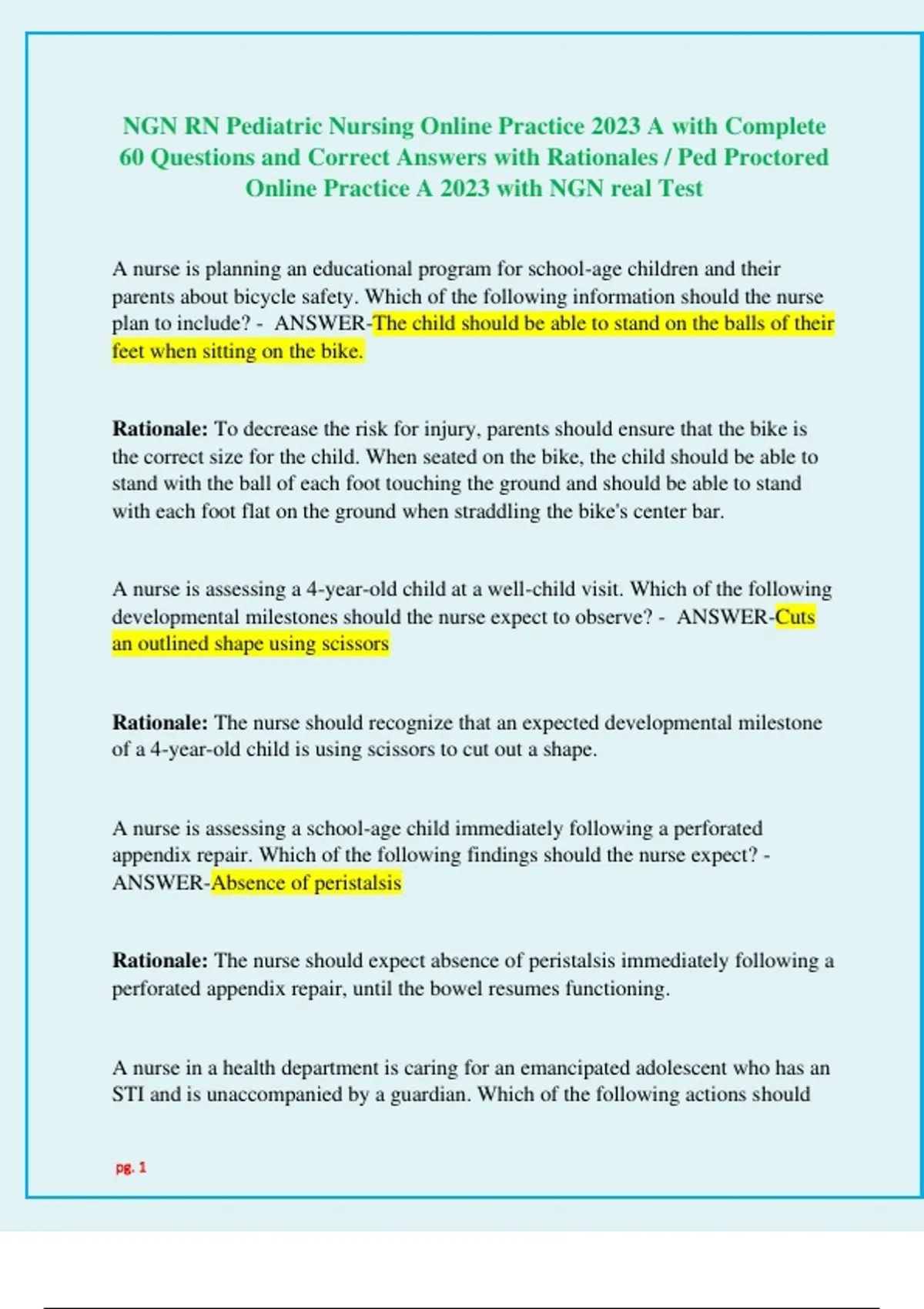 NGN RN Pediatric Nursing Online Practice 2023 A with Complete 60 Questions and Correct Answers with Rationales / Ped Proctored Online Practice A 2023 with NGN real Test

A nurse is planning an educational program for school-age children and their parents about bicycle safety. Which of the following information should the nurse plan to include? - ANSWER-The child should be able to stand on the balls of their feet when sitting on the bike.

Rationale: To decrease the risk for injury, parents should ensure that the bike is the correct size for the child. When seated on the bike, the child should be able to stand with the ball of each foot touching the ground and should be able to stand with each foot flat on the ground when straddling the bike's center bar.

A nurse is assessing a 4-year-old child at a well-child visit. Which of the following developmental milestones should the nurse expect to observe? - ANSWER-Cuts an outlined shape using scissors

Rationale: The nurse should recognize that an expected developmental milestone of a 4-year-old child is using scissors to cut out a shape.

A nurse is assessing a school-age child immediately following a perforated appendix repair. Which of the following findings should the nurse expect? - ANSWER-Absence of peristalsis

Rationale: The nurse should expect absence of peristalsis immediately following a perforated appendix repair, until the bowel resumes functioning.

A nurse in a health department is caring for an emancipated adolescent who has an STI and is unaccompanied by a guardian. Which of the following actions should

pg. 1